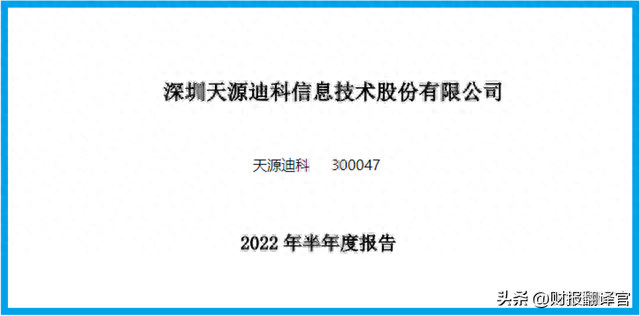 深圳天源迪科信息技术股份有限公司

天源迪科 300047

2022 年半年度报告

头条 @财报翻译官